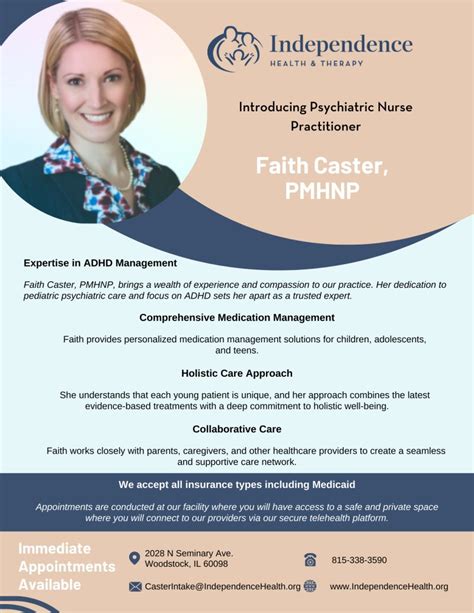 Independence
HEALTH & THERAPY

Introducing Psychiatric Nurse Practitioner

Faith Caster, PMHNP

Expertise in ADHD Management

Faith Caster, PMHNP, brings a wealth of experience and compassion to our practice. Her dedication to pediatric psychiatric care and focus on ADHD sets her apart as a trusted expert.

Comprehensive Medication Management

Faith provides personalized medication management solutions for children, adolescents, and teens.

Holistic Care Approach

She understands that each young patient is unique, and her approach combines the latest evidence-based treatments with a deep commitment to holistic well-being.

Collaborative Care

Faith works closely with parents, caregivers, and other healthcare providers to create a seamless and supportive care network.

We accept all insurance types including Medicaid

Appointments are conducted at our facility where you will have access to a safe and private space where you will connect to our providers via our secure telehealth platform.

Immediate Appointments Available

2028 N Seminary Ave.
Woodstock, IL 60098

815-338-3590

CasterIntake@IndependenceHealth.org

www.IndependenceHealth.org